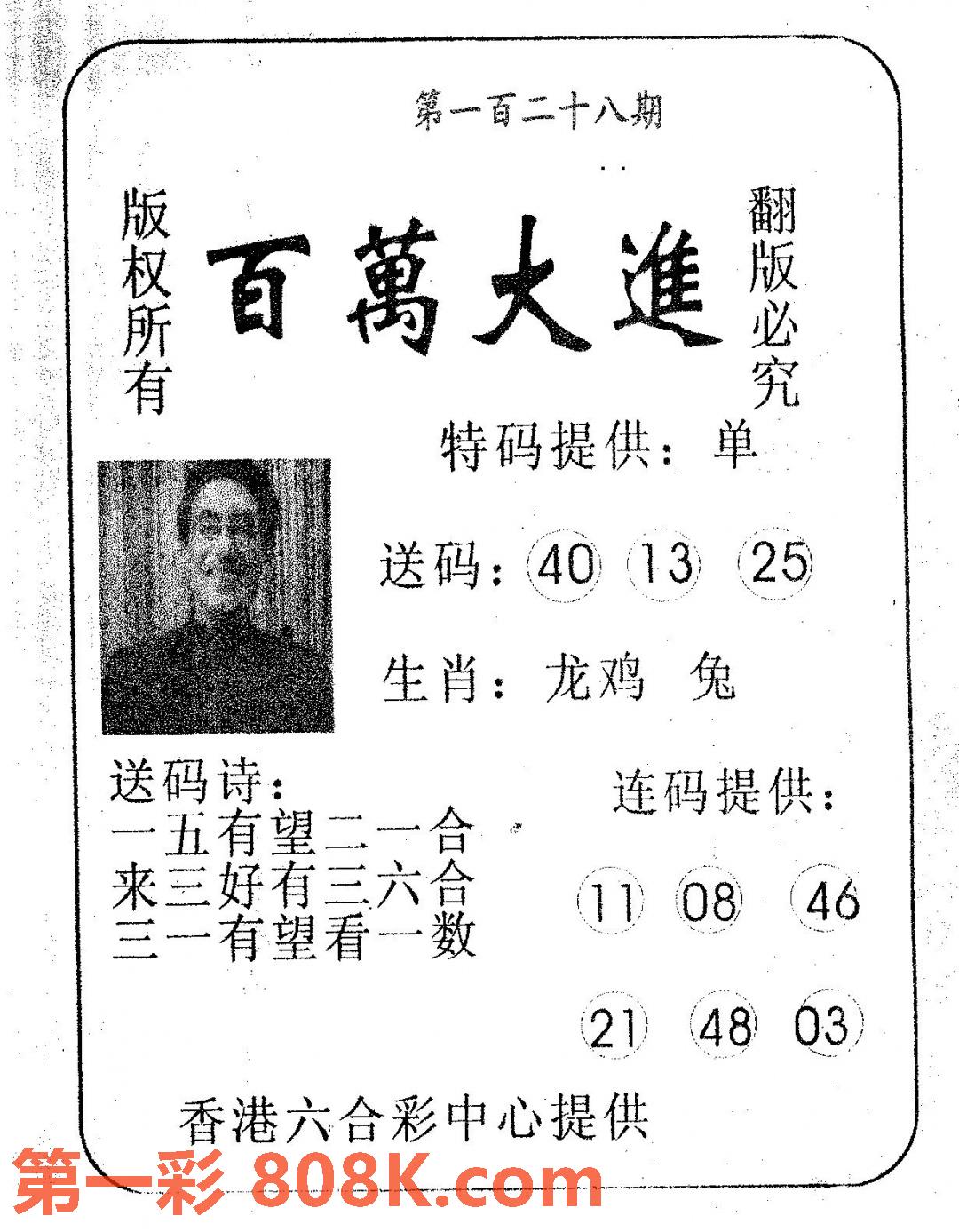 第一百二十八期

版权所有

百萬大進

翻版必究

特码提供：单

送码：40 13 25

生肖：龙鸡 兔

送码诗：
一五有望二一合
来三好有三六合
三一有望看一数

连码提供：

11 08 46

21 48 03

香港六合彩中心提供

第一彩 808K.com